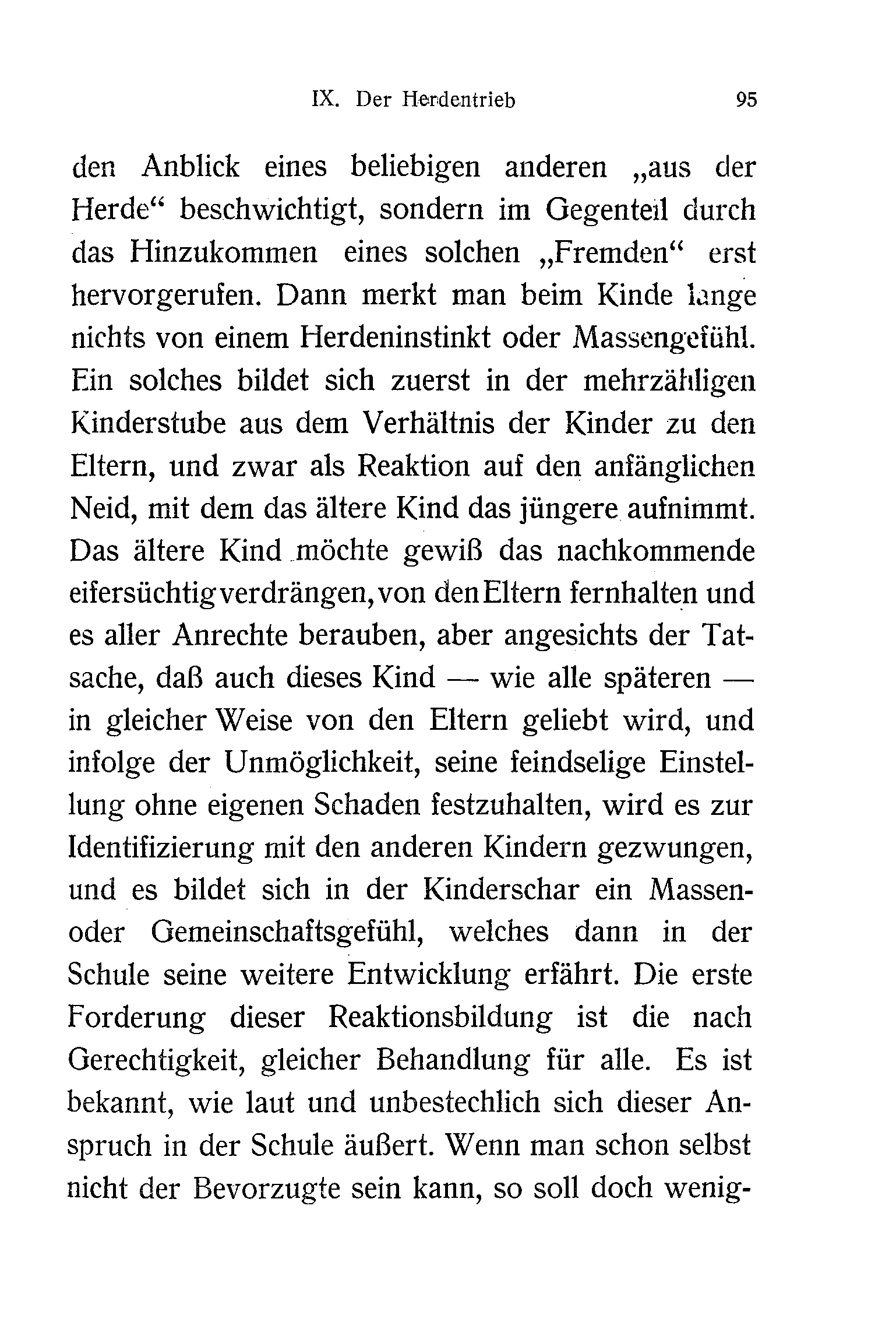 IX. Der Herdentrieb 95

den Anblick eines beliebigen anderen „aus der Herde“ beschwichtigt, sondern im Gegenteil durch das Hinzukommen eines solchen „Fremden“ erst hervorgerufen. Dann merkt man beim Kinde lange nichts von einem Herdeninstinkt oder Massengefühl. Ein solches bildet sich zuerst in der mehrzähligen Kinderstube aus dem Verhältnis der Kinder zu den Eltern, und zwar als Reaktion auf den anfänglichen Neid, mit dem das ältere Kind das jüngere aufnimmt. Das ältere Kind möchte gewiß das nachkommende eifersüchtig verdrängen, von den Eltern fernhalten und es aller Anrechte berauben, aber angesichts der Tatsache, daß auch dieses Kind — wie alle späteren — in gleicher Weise von den Eltern geliebt wird, und infolge der Unmöglichkeit, seine feindselige Einstellung ohne eigenen Schaden festzuhalten, wird es zur Identifizierung mit den anderen Kindern gezwungen, und es bildet sich in der Kinderschar ein Massen- oder Gemeinschaftsgefühl, welches dann in der Schule seine weitere Entwicklung erfährt. Die erste Forderung dieser Reaktionsbildung ist die nach Gerechtigkeit, gleicher Behandlung für alle. Es ist bekannt, wie laut und unbestechlich sich dieser Anspruch in der Schule äußert. Wenn man schon selbst nicht der Bevorzugte sein kann, so soll doch wenig-